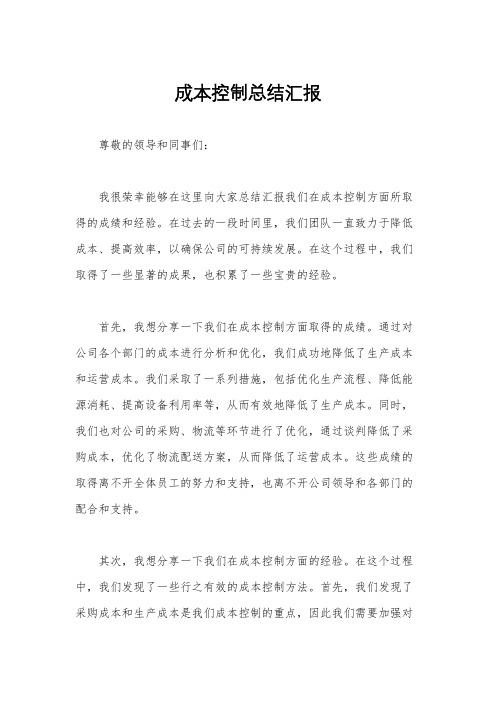 成本控制总结汇报

尊敬的领导和同事们：

我很荣幸能够在这里向大家总结汇报我们在成本控制方面所取得的成绩和经验。在过去的一段时间里，我们团队一直致力于降低成本、提高效率，以确保公司的可持续发展。在这个过程中，我们取得了一些显著的成果，也积累了一些宝贵的经验。

首先，我想分享一下我们在成本控制方面取得的成绩。通过对公司各个部门的成本进行分析和优化，我们成功地降低了生产成本和运营成本。我们采取了一系列措施，包括优化生产流程、降低能源消耗、提高设备利用率等，从而有效地降低了生产成本。同时，我们也对公司的采购、物流等环节进行了优化，通过谈判降低了采购成本，优化了物流配送方案，从而降低了运营成本。这些成绩的取得离不开全体员工的努力和支持，也离不开公司领导和各部门的配合和支持。

其次，我想分享一下我们在成本控制方面的经验。在这个过程中，我们发现了一些行之有效的成本控制方法。首先，我们发现了采购成本和生产成本是我们成本控制的重点，因此我们需要加强对